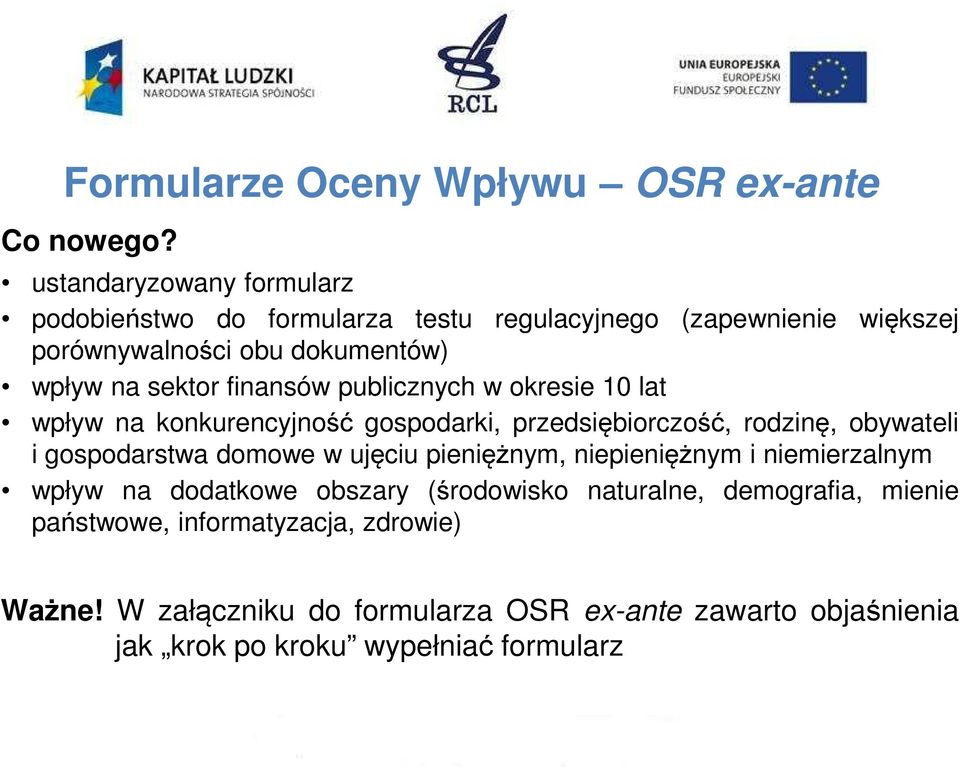 KAPITAŁ LUDZKI
NARODOWA STRATEGIA SPÓJNOŚCI

RCL

UNIA EUROPEJSKA
EUROPEJSKI
FUNDUSZ SPOŁECZNY

Formularze Oceny Wpływu – OSR ex-ante

Co nowego?

• ustandaryzowany formularz
• podobieństwo do formularza testu regulacyjnego (zapewnienie większej porównywalności obu dokumentów)
• wpływ na sektor finansów publicznych w okresie 10 lat
• wpływ na konkurencyjność gospodarki, przedsiębiorczość, rodzinę, obywateli i gospodarstwa domowe w ujęciu pieniężnym, niepieniężnym i niemierzalnym
• wpływ na dodatkowe obszary (środowisko naturalne, demografia, mienie państwowe, informatyzacja, zdrowie)

Ważne! W załączniku do formularza OSR ex-ante zawarto objaśnienia jak „krok po kroku” wypełniać formularz